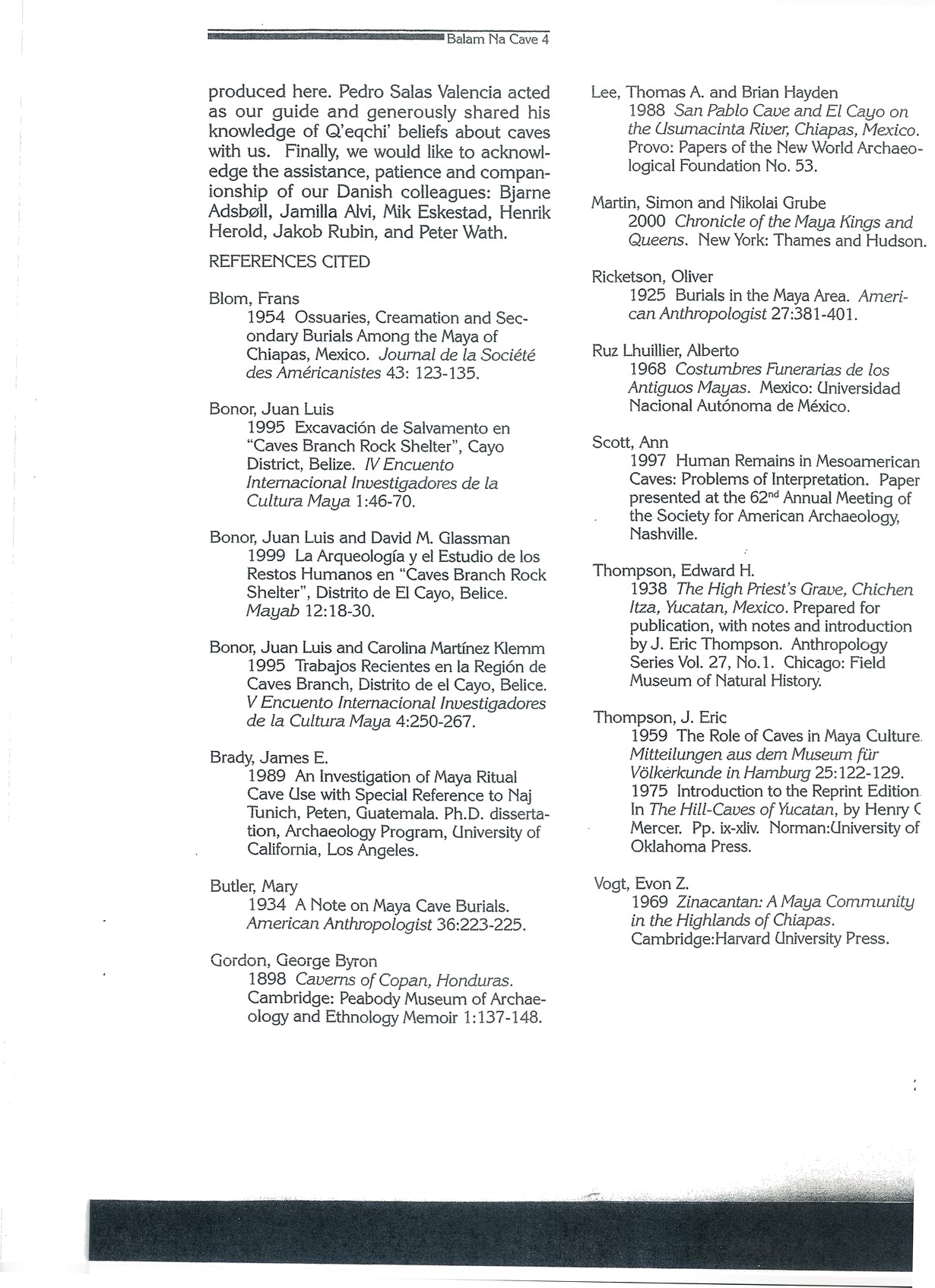 Balam Na Cave 4

produced here. Pedro Salas Valencia acted as our guide and generously shared his knowledge of Q'eqchi' beliefs about caves with us. Finally, we would like to acknowledge the assistance, patience and companionship of our Danish colleagues: Bjarne Adsbøll, Jamilla Alvi, Mik Eskestad, Henrik Herold, Jakob Rubin, and Peter Wath.

REFERENCES CITED

Blom, Frans
1954 Ossuaries, Creamation and Secondary Burials Among the Maya of Chiapas, Mexico. Journal de la Société des Américanistes 43: 123-135.

Bonor, Juan Luis
1995 Excavación de Salvamento en "Caves Branch Rock Shelter", Cayo District, Belize. IV Encuento Internacional Investigadores de la Cultura Maya 1:46-70.

Bonor, Juan Luis and David M. Glassman
1999 La Arqueología y el Estudio de los Restos Humanos en "Caves Branch Rock Shelter", Distrito de El Cayo, Belice. Mayab 12:18-30.

Bonor, Juan Luis and Carolina Martínez Klemm
1995 Trabajos Recientes en la Región de Caves Branch, Distrito de el Cayo, Belice. V Encuento Internacional Investigadores de la Cultura Maya 4:250-267.

Brady, James E.
1989 An Investigation of Maya Ritual Cave Use with Special Reference to Naj Tunich, Peten, Guatemala. Ph.D. dissertation, Archaeology Program, University of California, Los Angeles.

Butler, Mary
1934 A Note on Maya Cave Burials. American Anthropologist 36:223-225.

Gordon, George Byron
1898 Caverns of Copan, Honduras. Cambridge: Peabody Museum of Archaeology and Ethnology Memoir 1:137-148.

Lee, Thomas A. and Brian Hayden
1988 San Pablo Cave and El Cayo on the Usumacinta River, Chiapas, Mexico. Provo: Papers of the New World Archaeological Foundation No. 53.

Martin, Simon and Nikolai Grube
2000 Chronicle of the Maya Kings and Queens. New York: Thames and Hudson.

Ricketson, Oliver
1925 Burials in the Maya Area. American Anthropologist 27:381-401.

Ruz Lhuillier, Alberto
1968 Costumbres Funerarias de los Antiguos Mayas. Mexico: Universidad Nacional Autónoma de México.

Scott, Ann
1997 Human Remains in Mesoamerican Caves: Problems of Interpretation. Paper presented at the 62$^{nd}$ Annual Meeting of the Society for American Archaeology, Nashville.

Thompson, Edward H.
1938 The High Priest's Grave, Chichen Itza, Yucatan, Mexico. Prepared for publication, with notes and introduction by J. Eric Thompson. Anthropology Series Vol. 27, No.1. Chicago: Field Museum of Natural History.

Thompson, J. Eric
1959 The Role of Caves in Maya Culture. Mitteilungen aus dem Museum für Völkerkunde in Hamburg 25:122-129.
1975 Introduction to the Reprint Edition. In The Hill-Caves of Yucatan, by Henry C Mercer. Pp. ix-xliv. Norman:University of Oklahoma Press.

Vogt, Evon Z.
1969 Zinacantan: A Maya Community in the Highlands of Chiapas. Cambridge:Harvard University Press.